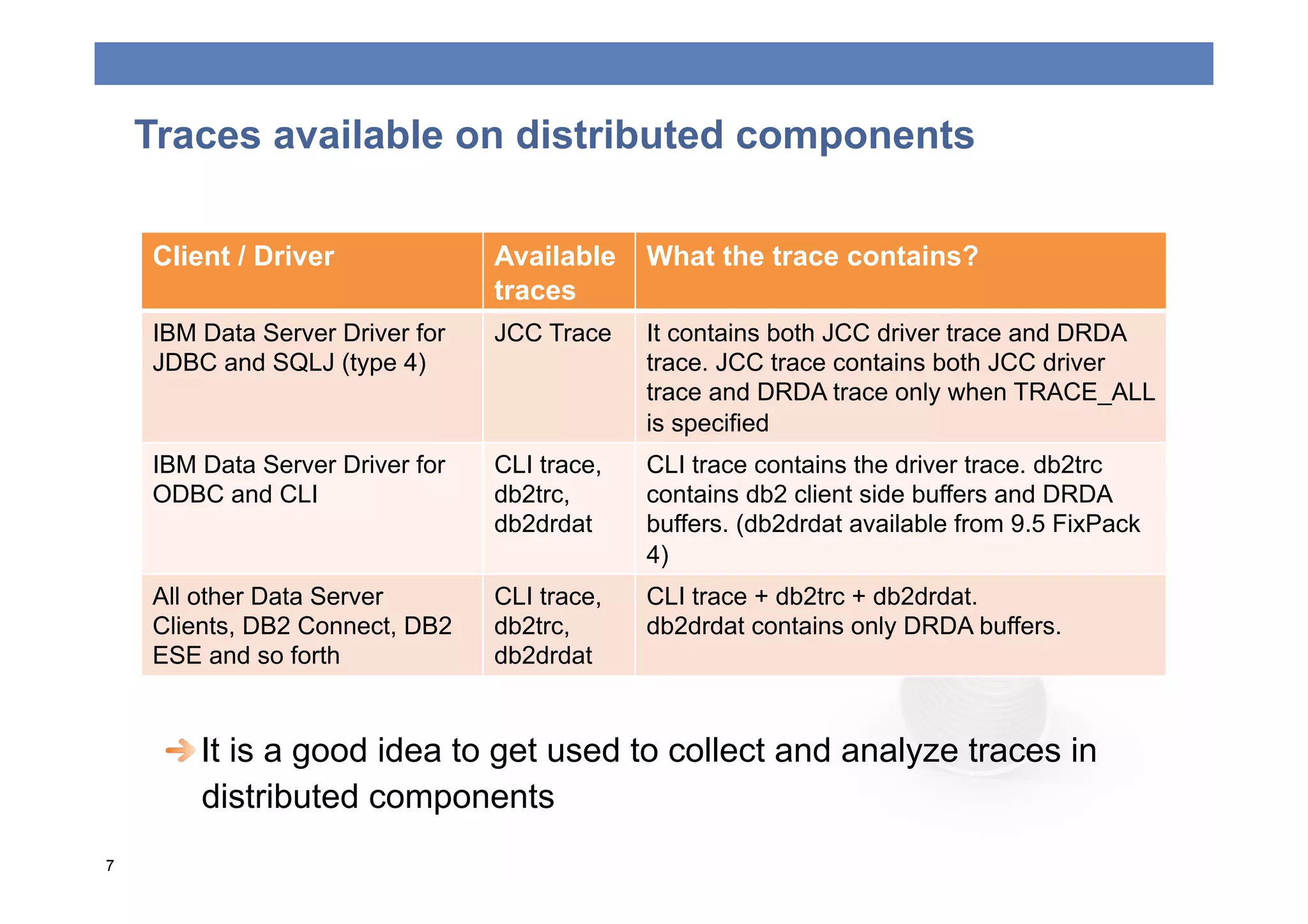 Traces available on distributed components

| Client / Driver | Available traces | What the trace contains? |
|---|---|---|
| IBM Data Server Driver for JDBC and SQLJ (type 4) | JCC Trace | It contains both JCC driver trace and DRDA trace. JCC trace contains both JCC driver trace and DRDA trace only when TRACE_ALL is specified |
| IBM Data Server Driver for ODBC and CLI | CLI trace, db2trc, db2drdat | CLI trace contains the driver trace. db2trc contains db2 client side buffers and DRDA buffers. (db2drdat available from 9.5 FixPack 4) |
| All other Data Server Clients, DB2 Connect, DB2 ESE and so forth | CLI trace, db2trc, db2drdat | CLI trace + db2trc + db2drdat. db2drdat contains only DRDA buffers. |

It is a good idea to get used to collect and analyze traces in distributed components

7